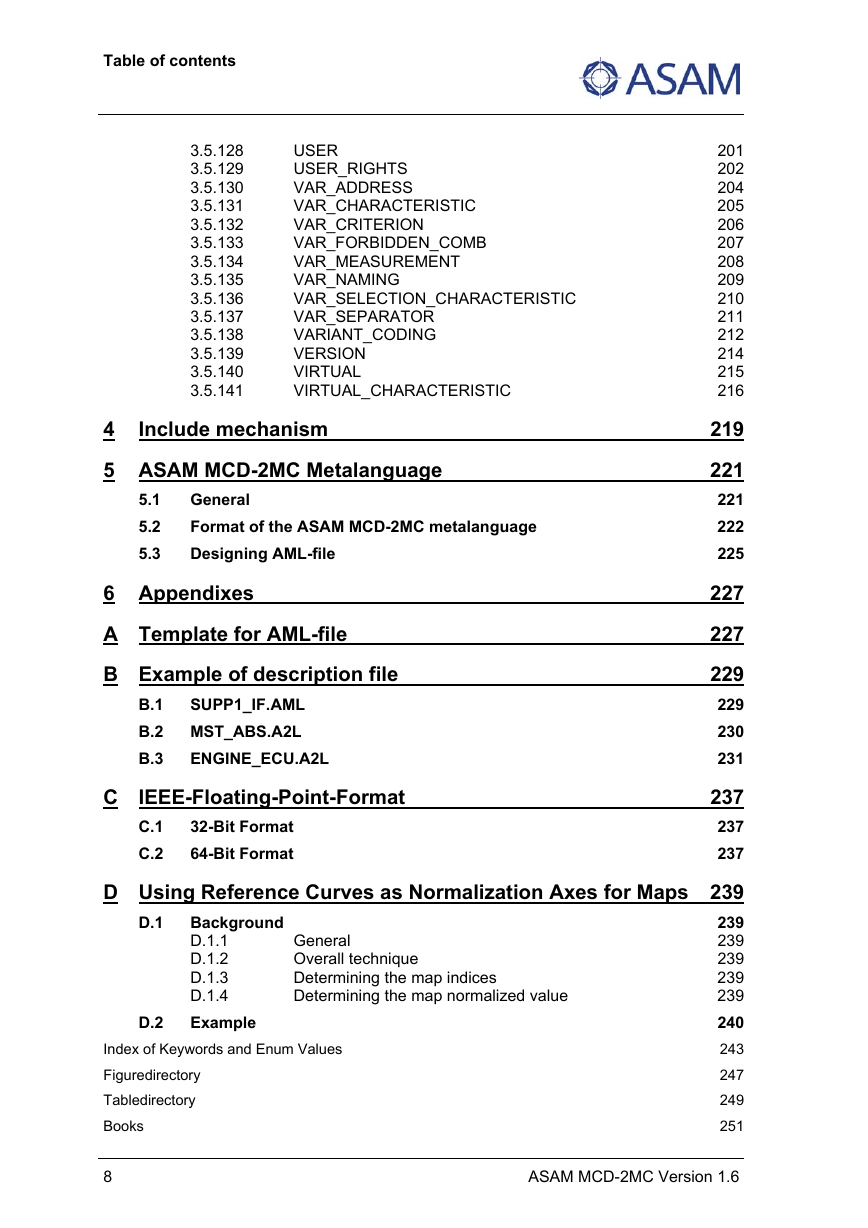 Table of contents

ASAM

3.5.128 USER 201
3.5.129 USER_RIGHTS 202
3.5.130 VAR_ADDRESS 204
3.5.131 VAR_CHARACTERISTIC 205
3.5.132 VAR_CRITERION 206
3.5.133 VAR_FORBIDDEN_COMB 207
3.5.134 VAR_MEASUREMENT 208
3.5.135 VAR_NAMING 209
3.5.136 VAR_SELECTION_CHARACTERISTIC 210
3.5.137 VAR_SEPARATOR 211
3.5.138 VARIANT_CODING 212
3.5.139 VERSION 214
3.5.140 VIRTUAL 215
3.5.141 VIRTUAL_CHARACTERISTIC 216

4 Include mechanism 219

5 ASAM MCD-2MC Metalanguage 221

5.1 General 221

5.2 Format of the ASAM MCD-2MC metalanguage 222

5.3 Designing AML-file 225

6 Appendixes 227

A Template for AML-file 227

B Example of description file 229

B.1 SUPP1_IF.AML 229

B.2 MST_ABS.A2L 230

B.3 ENGINE_ECU.A2L 231

C IEEE-Floating-Point-Format 237

C.1 32-Bit Format 237

C.2 64-Bit Format 237

D Using Reference Curves as Normalization Axes for Maps 239

D.1 Background 239
D.1.1 General 239
D.1.2 Overall technique 239
D.1.3 Determining the map indices 239
D.1.4 Determining the map normalized value 239

D.2 Example 240

Index of Keywords and Enum Values 243

Figuredirectory 247

Tabledirectory 249

Books 251

8 ASAM MCD-2MC Version 1.6